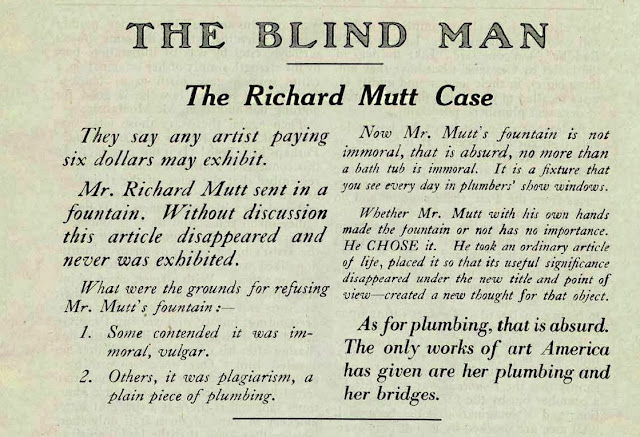 THE BLIND MAN

The Richard Mutt Case

They say any artist paying six dollars may exhibit.

Mr. Richard Mutt sent in a fountain. Without discussion this article disappeared and never was exhibited.

What were the grounds for refusing Mr. Mutt's fountain:—

1. Some contended it was immoral, vulgar.

2. Others, it was plagiarism, a plain piece of plumbing.

Now Mr. Mutt's fountain is not immoral, that is absurd, no more than a bath tub is immoral. It is a fixture that you see every day in plumbers' show windows.

Whether Mr. Mutt with his own hands made the fountain or not has no importance. He CHOSE it. He took an ordinary article of life, placed it so that its useful significance disappeared under the new title and point of view—created a new thought for that object.

As for plumbing, that is absurd. The only works of art America has given are her plumbing and her bridges.